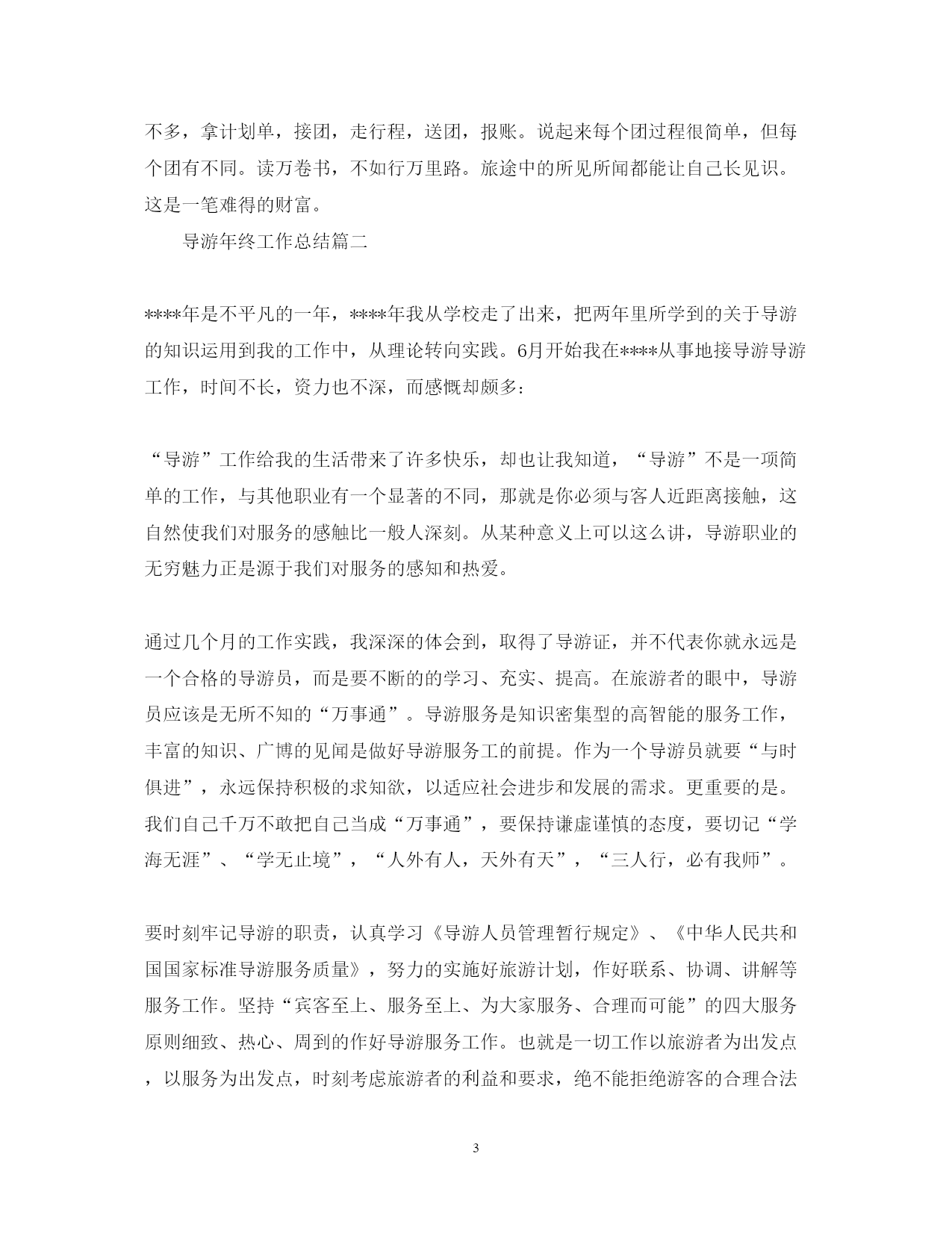 不多，拿计划单，接团，走行程，送团，报账。说起来每个团过程很简单，但每个团有不同。读万卷书，不如行万里路。旅途中的所见所闻都能让自己长见识。这是一笔难得的财富。

导游年终工作总结篇二

****年是不平凡的一年，****年我从学校走了出来，把两年里所学到的关于导游的知识运用到我的工作中，从理论转向实践。6月开始我在****从事地接导游导游工作，时间不长，资力也不深，而感慨却颇多：

“导游”工作给我的生活带来了许多快乐，却也让我知道，“导游”不是一项简单的工作，与其他职业有一个显著的不同，那就是你必须与客人近距离接触，这自然使我们对服务的感触比一般人深刻。从某种意义上可以这么讲，导游职业的无穷魅力正是源于我们对服务的感知和热爱。

通过几个月的工作实践，我深深的体会到，取得了导游证，并不代表你就永远是一个合格的导游员，而是要不断的的学习、充实、提高。在旅游者的眼中，导游员应该是无所不知的“万事通”。导游服务是知识密集型的高智能的服务工作，丰富的知识、广博的见闻是做好导游服务工的前提。作为一个导游员就要“与时俱进”，永远保持积极的求知欲，以适应社会进步和发展的需求。更重要的是。我们自己千万不敢把自己当成“万事通”，要保持谦虚谨慎的态度，要切记“学海无涯”、“学无止境”，“人外有人，天外有天”，“三人行，必有我师”。

要时刻牢记导游的职责，认真学习《导游人员管理暂行规定》、《中华人民共和国国家标准导游服务质量》，努力的实施好旅游计划，作好联系、协调、讲解等服务工作。坚持“宾客至上、服务至上、为大家服务、合理而可能”的四大服务原则细致、热心、周到的作好导游服务工作。也就是一切工作以旅游者为出发点，以服务为出发点，时刻考虑旅游者的利益和要求，绝不能拒绝游客的合理合法

3